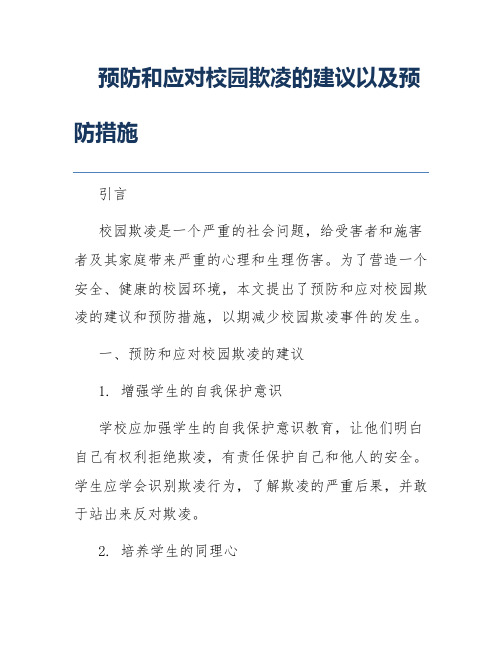 预防和应对校园欺凌的建议以及预防措施

引言

校园欺凌是一个严重的社会问题，给受害者和施害者及其家庭带来严重的心理和生理伤害。为了营造一个安全、健康的校园环境，本文提出了预防和应对校园欺凌的建议和预防措施，以期减少校园欺凌事件的发生。

一、预防和应对校园欺凌的建议

1. 增强学生的自我保护意识

学校应加强学生的自我保护意识教育，让他们明白自己有权利拒绝欺凌，有责任保护自己和他人的安全。学生应学会识别欺凌行为，了解欺凌的严重后果，并敢于站出来反对欺凌。

2. 培养学生的同理心